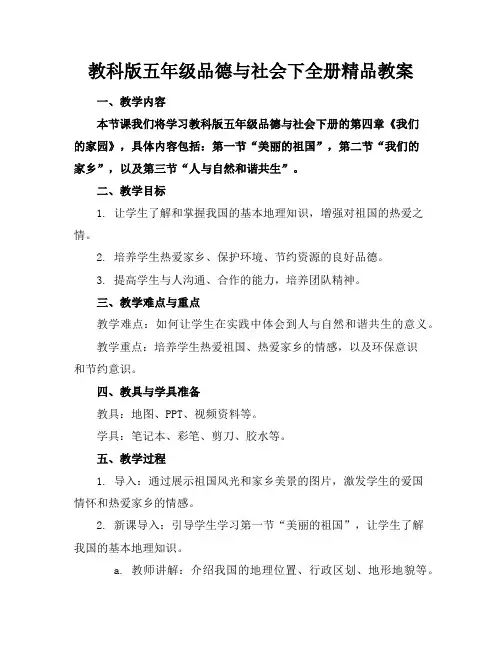 教科版五年级品德与社会下全册精品教案

一、教学内容

本节课我们将学习教科版五年级品德与社会下册的第四章《我们的家园》，具体内容包括：第一节“美丽的祖国”，第二节“我们的家乡”，以及第三节“人与自然和谐共生”。

二、教学目标

1. 让学生了解和掌握我国的基本地理知识，增强对祖国的热爱之情。

2. 培养学生热爱家乡、保护环境、节约资源的良好品德。

3. 提高学生与人沟通、合作的能力，培养团队精神。

三、教学难点与重点

教学难点：如何让学生在实践中体会到人与自然和谐共生的意义。

教学重点：培养学生热爱祖国、热爱家乡的情感，以及环保意识和节约意识。

四、教具与学具准备

教具：地图、PPT、视频资料等。

学具：笔记本、彩笔、剪刀、胶水等。

五、教学过程

1. 导入：通过展示祖国风光和家乡美景的图片，激发学生的爱国情怀和热爱家乡的情感。

2. 新课导入：引导学生学习第一节“美丽的祖国”，让学生了解我国的基本地理知识。

a. 教师讲解：介绍我国的地理位置、行政区划、地形地貌等。